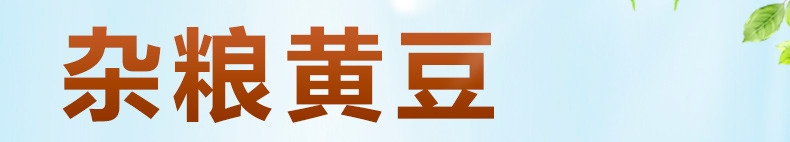 杂粮黄豆